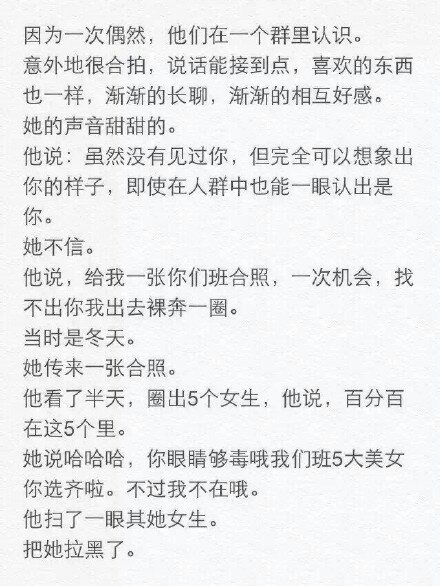 因为一次偶然，他们在一个群里认识。

意外地很合拍，说话能接到点，喜欢的东西也一样，渐渐的长聊，渐渐的相互好感。

她的声音甜甜的。

他说：虽然没有见过你，但完全可以想象出你的样子，即使在人群中也能一眼认出是你。

她不信。

他说，给我一张你们班合照，一次机会，找不出你我出去裸奔一圈。

当时是冬天。

她传来一张合照。

他看了半天，圈出5个女生，他说，百分百在这5个里。

她说哈哈哈，你眼睛够毒哦我们班5大美女你选齐啦。不过我不在哦。

他扫了一眼其她女生。

把她拉黑了。